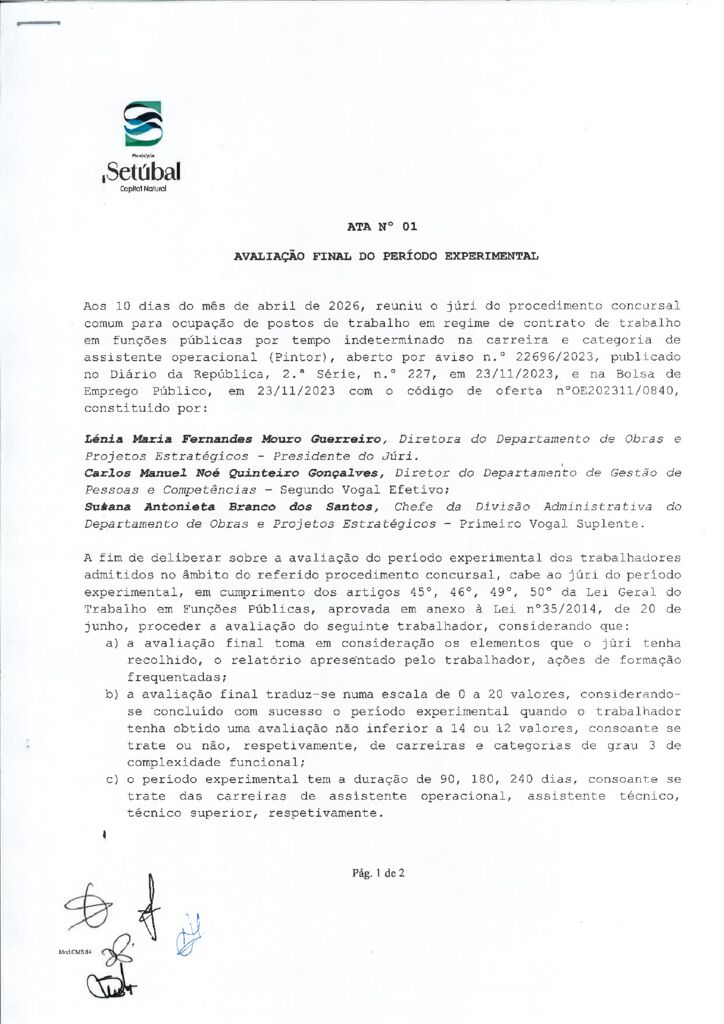 Município
Setúbal
Capital Natural

ATA Nº 01

AVALIAÇÃO FINAL DO PERÍODO EXPERIMENTAL

Aos 10 dias do mês de abril de 2026, reuniu o júri do procedimento concursal comum para ocupação de postos de trabalho em regime de contrato de trabalho em funções públicas por tempo indeterminado na carreira e categoria de assistente operacional (Pintor), aberto por aviso n.º 22696/2023, publicado no Diário da República, 2.ª Série, n.º 227, em 23/11/2023, e na Bolsa de Emprego Público, em 23/11/2023 com o código de oferta nºOE202311/0840, constituído por:

Lénia Maria Fernandes Mouro Guerreiro, Diretora do Departamento de Obras e Projetos Estratégicos - Presidente do Júri.
Carlos Manuel Noé Quinteiro Gonçalves, Diretor do Departamento de Gestão de Pessoas e Competências - Segundo Vogal Efetivo;
Susana Antonieta Branco dos Santos, Chefe da Divisão Administrativa do Departamento de Obras e Projetos Estratégicos - Primeiro Vogal Suplente.

A fim de deliberar sobre a avaliação do período experimental dos trabalhadores admitidos no âmbito do referido procedimento concursal, cabe ao júri do período experimental, em cumprimento dos artigos 45º, 46º, 49º, 50º da Lei Geral do Trabalho em Funções Públicas, aprovada em anexo à Lei nº35/2014, de 20 de junho, proceder a avaliação do seguinte trabalhador, considerando que:
a) a avaliação final toma em consideração os elementos que o júri tenha recolhido, o relatório apresentado pelo trabalhador, ações de formação frequentadas;
b) a avaliação final traduz-se numa escala de 0 a 20 valores, considerando-se concluído com sucesso o período experimental quando o trabalhador tenha obtido uma avaliação não inferior a 14 ou 12 valores, consoante se trate ou não, respetivamente, de carreiras e categorias de grau 3 de complexidade funcional;
c) o período experimental tem a duração de 90, 180, 240 dias, consoante se trate das carreiras de assistente operacional, assistente técnico, técnico superior, respetivamente.

Pág. 1 de 2

Mod.CMS.04